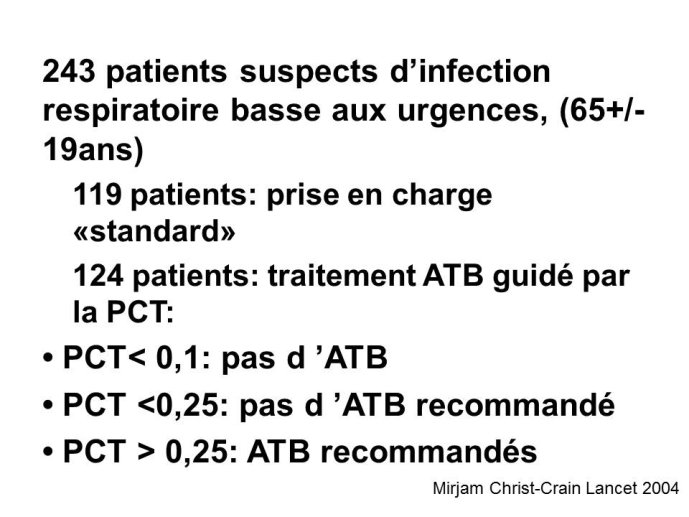 243 patients suspects d’infection respiratoire basse aux urgences, (65+/-19ans)

119 patients: prise en charge «standard»

124 patients: traitement ATB guidé par la PCT:

• PCT< 0,1: pas d ’ATB

• PCT <0,25: pas d ’ATB recommandé

• PCT > 0,25: ATB recommandés

Mirjam Christ-Crain Lancet 2004